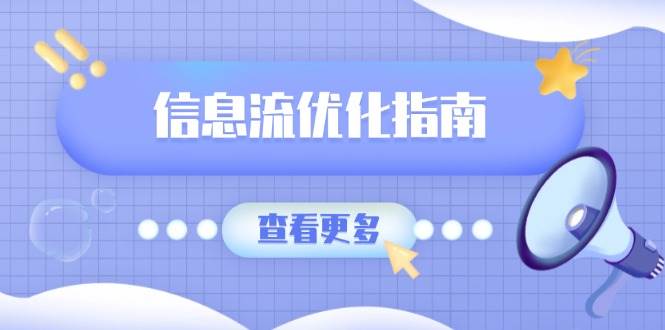 信息流优化指南

查看更多